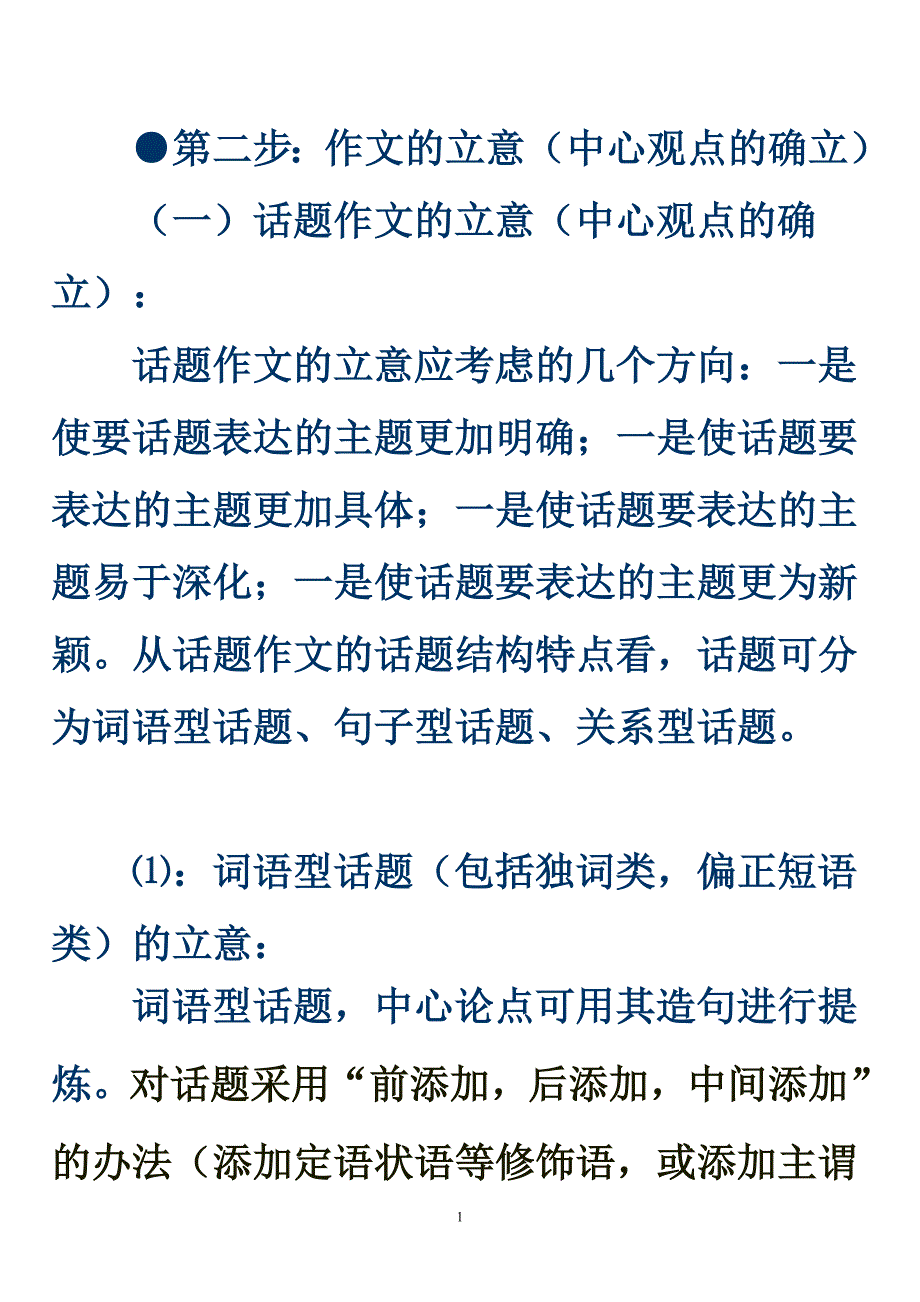 ●第二步：作文的立意（中心观点的确立）

（一）话题作文的立意（中心观点的确立）：

话题作文的立意应考虑的几个方向：一是使要话题表达的主题更加明确；一是使话题要表达的主题更加具体；一是使话题要表达的主题易于深化；一是使话题要表达的主题更为新颖。从话题作文的话题结构特点看，话题可分为词语型话题、句子型话题、关系型话题。

⑴：词语型话题（包括独词类，偏正短语类）的立意：

词语型话题，中心论点可用其造句进行提炼。对话题采用“前添加，后添加，中间添加”的办法（添加定语状语等修饰语，或添加主谓

1